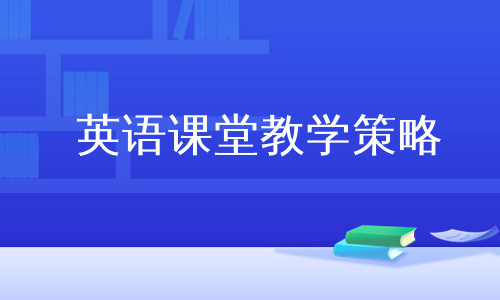 英语课堂教学策略